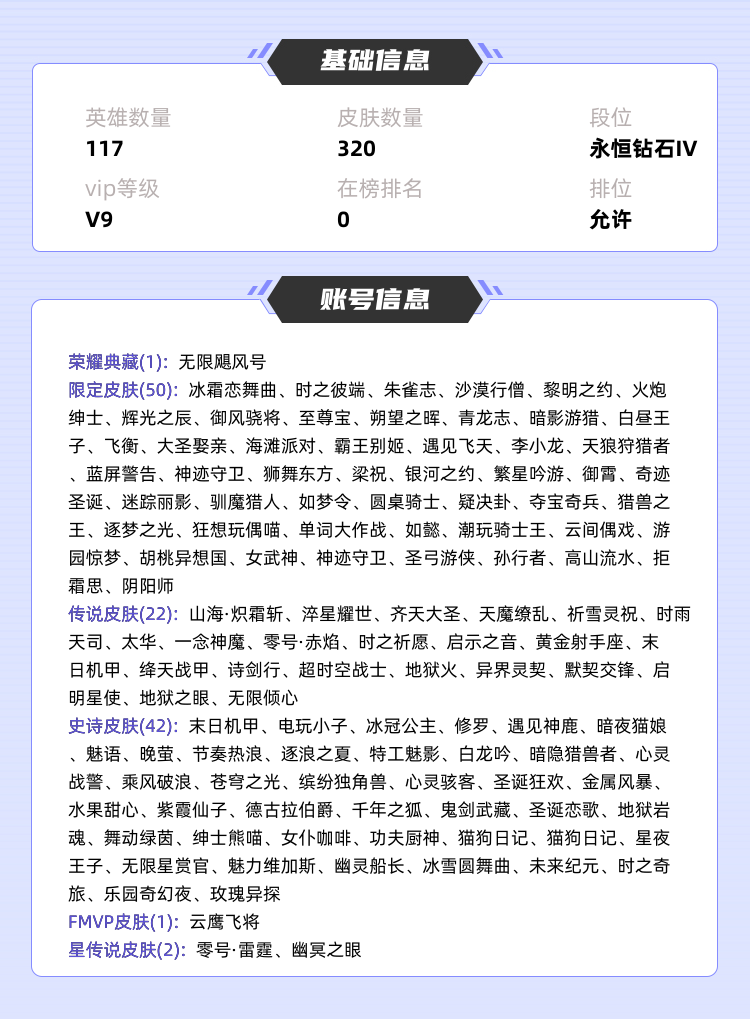 基础信息

英雄数量
117

皮肤数量
320

段位
永恒钻石IV

vip等级
V9

在榜排名
0

排位
允许

账号信息

荣耀典藏(1): 无限飓风号
限定皮肤(50): 冰霜恋舞曲、时之彼端、朱雀志、沙漠行僧、黎明之约、火炮绅士、辉光之辰、御风骁将、至尊宝、朔望之晖、青龙志、暗影游猎、白昼王子、飞衡、大圣娶亲、海滩派对、霸王别姬、遇见飞天、李小龙、天狼狩猎者、蓝屏警告、神迹守卫、狮舞东方、梁祝、银河之约、繁星吟游、御霄、奇迹圣诞、迷踪丽影、驯魔猎人、如梦令、圆桌骑士、疑决卦、夺宝奇兵、猎兽之王、逐梦之光、狂想玩偶喵、单词大作战、如懿、潮玩骑士王、云间偶戏、游园惊梦、胡桃异想国、女武神、神迹守卫、圣弓游侠、孙行者、高山流水、拒霜思、阴阳师
传说皮肤(22): 山海·炽霜斩、淬星耀世、齐天大圣、天魔缭乱、祈雪灵祝、时雨天司、太华、一念神魔、零号·赤焰、时之祈愿、启示之音、黄金射手座、末日机甲、绛天战甲、诗剑行、超时空战士、地狱火、异界灵契、默契交锋、启明星使、地狱之眼、无限倾心
史诗皮肤(42): 末日机甲、电玩小子、冰冠公主、修罗、遇见神鹿、暗夜猫娘、魅语、晚萤、节奏热浪、逐浪之夏、特工魅影、白龙吟、暗隐猎兽者、心灵战警、乘风破浪、苍穹之光、缤纷独角兽、心灵骇客、圣诞狂欢、金属风暴、水果甜心、紫霞仙子、德古拉伯爵、千年之狐、鬼剑武藏、圣诞恋歌、地狱岩魂、舞动绿茵、绅士熊喵、女仆咖啡、功夫厨神、猫狗日记、猫狗日记、星夜王子、无限星赏官、魅力维加斯、幽灵船长、冰雪圆舞曲、未来纪元、时之奇旅、乐园奇幻夜、玫瑰异探
FMVP皮肤(1): 云鹰飞将
星传说皮肤(2): 零号·雷霆、幽冥之眼